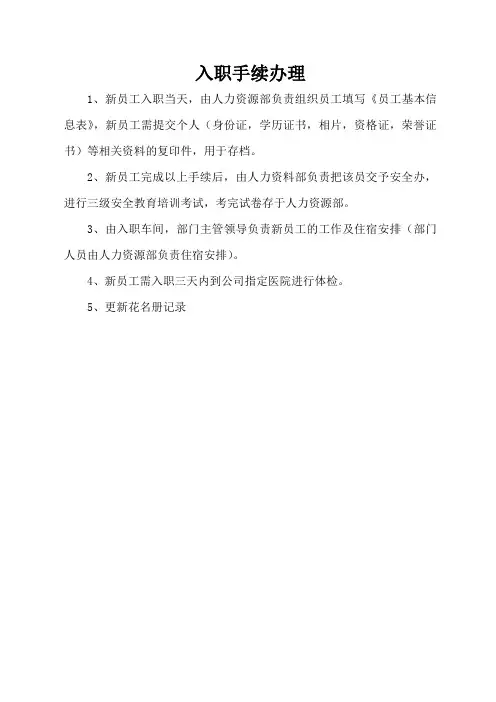 入职手续办理

1、新员工入职当天，由人力资源部负责组织员工填写《员工基本信息表》，新员工需提交个人（身份证，学历证书，相片，资格证，荣誉证书）等相关资料的复印件，用于存档。

2、新员工完成以上手续后，由人力资料部负责把该员交予安全办，进行三级安全教育培训考试，考完试卷存于人力资源部。

3、由入职车间，部门主管领导负责新员工的工作及住宿安排（部门人员由人力资源部负责住宿安排）。

4、新员工需入职三天内到公司指定医院进行体检。

5、更新花名册记录